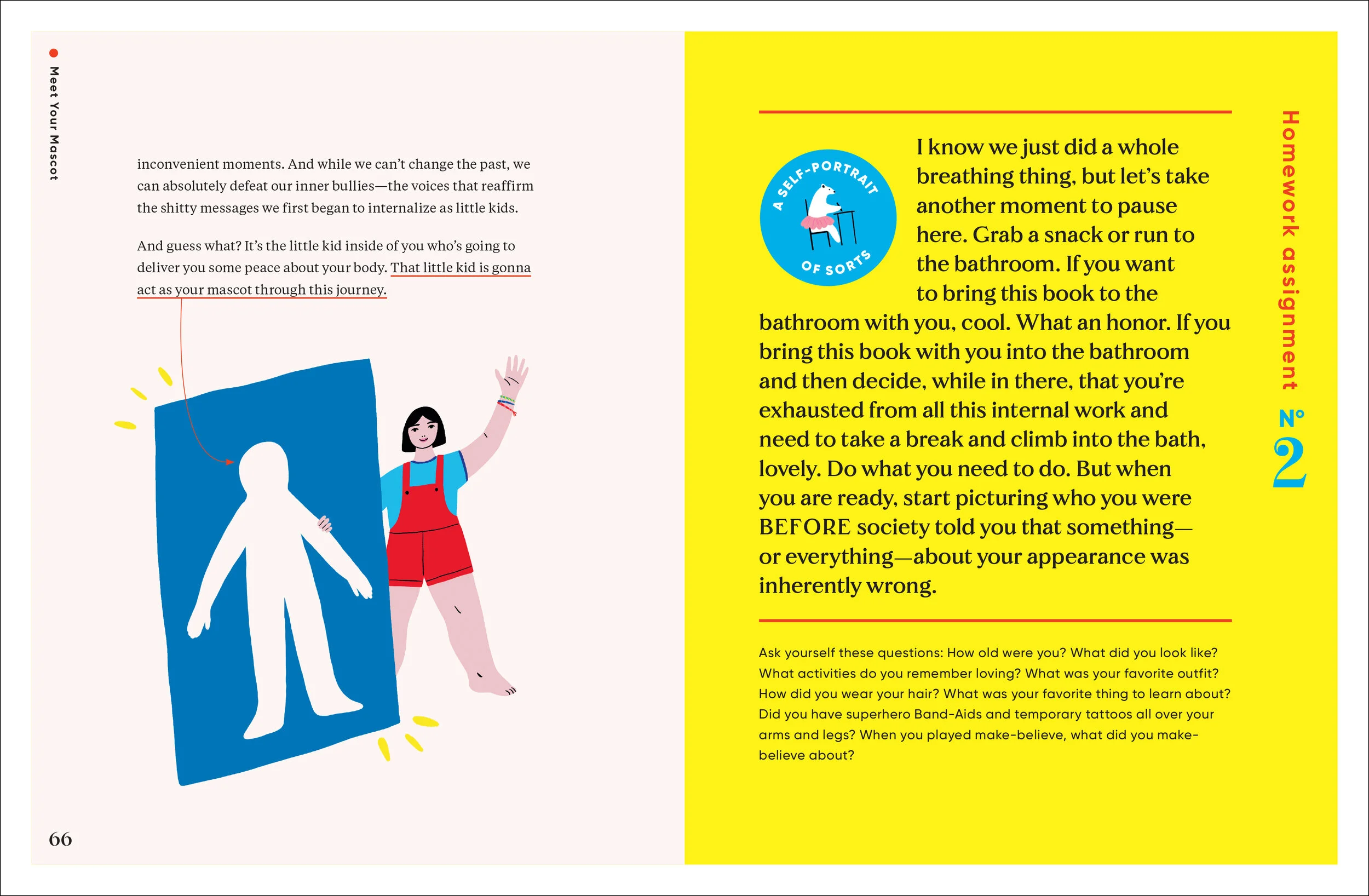 Meet Your Mascot

inconvenient moments. And while we can't change the past, we can absolutely defeat our inner bullies—the voices that reaffirm the shitty messages we first began to internalize as little kids.

And guess what? It's the little kid inside of you who's going to deliver you some peace about your body. That little kid is gonna act as your mascot through this journey.

66

Homework assignment Nº 2

A SELF-PORTRAIT OF SORTS

I know we just did a whole breathing thing, but let's take another moment to pause here. Grab a snack or run to the bathroom. If you want to bring this book to the bathroom with you, cool. What an honor. If you bring this book with you into the bathroom and then decide, while in there, that you're exhausted from all this internal work and need to take a break and climb into the bath, lovely. Do what you need to do. But when you are ready, start picturing who you were BEFORE society told you that something—or everything—about your appearance was inherently wrong.

Ask yourself these questions: How old were you? What did you look like? What activities do you remember loving? What was your favorite outfit? How did you wear your hair? What was your favorite thing to learn about? Did you have superhero Band-Aids and temporary tattoos all over your arms and legs? When you played make-believe, what did you make-believe about?